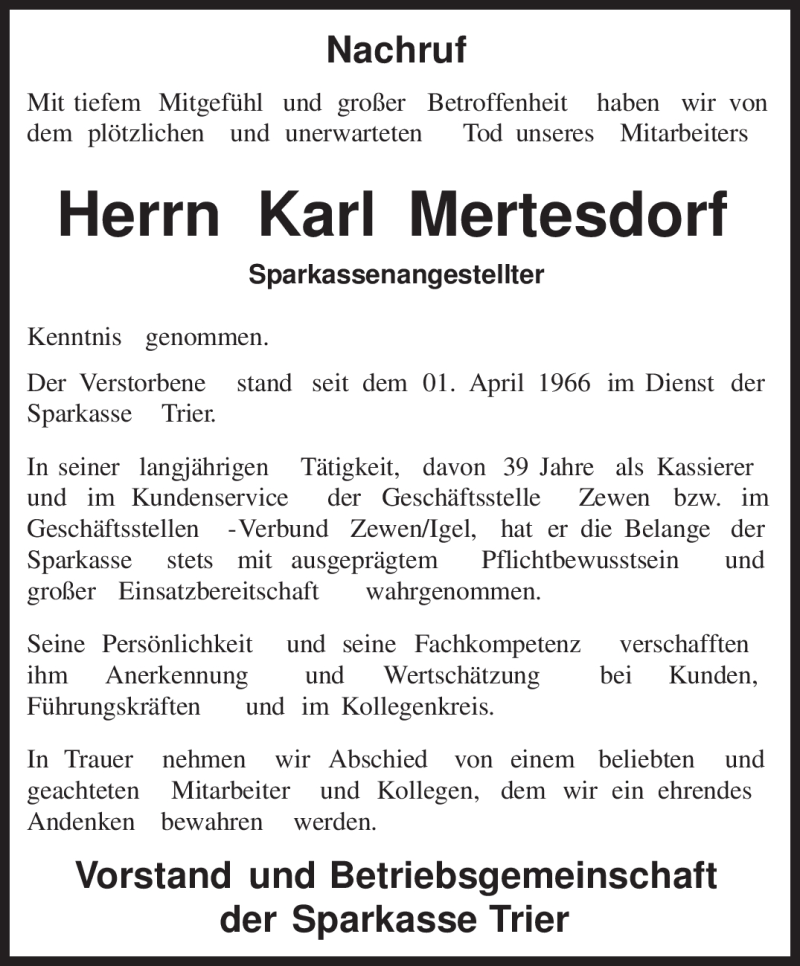 Nachruf

Mit tiefem Mitgefühl und großer Betroffenheit haben wir von dem plötzlichen und unerwarteten Tod unseres Mitarbeiters

Herrn Karl Mertesdorf

Sparkassenangestellter

Kenntnis genommen.

Der Verstorbene stand seit dem 01. April 1966 im Dienst der Sparkasse Trier.

In seiner langjährigen Tätigkeit, davon 39 Jahre als Kassierer und im Kundenservice der Geschäftsstelle Zewen bzw. im Geschäftsstellen -Verbund Zewen/Igel, hat er die Belange der Sparkasse stets mit ausgeprägtem Pflichtbewusstsein und großer Einsatzbereitschaft wahrgenommen.

Seine Persönlichkeit und seine Fachkompetenz verschafften ihm Anerkennung und Wertschätzung bei Kunden, Führungskräften und im Kollegenkreis.

In Trauer nehmen wir Abschied von einem beliebten und geachteten Mitarbeiter und Kollegen, dem wir ein ehrendes Andenken bewahren werden.

Vorstand und Betriebsgemeinschaft der Sparkasse Trier